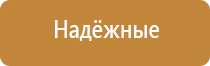 Надёжные